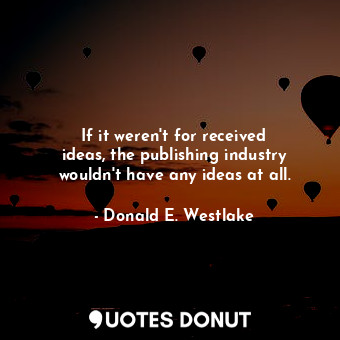 If it weren't for received ideas, the publishing industry wouldn't have any ideas at all.

- Donald E. Westlake

QUOTES DONUT